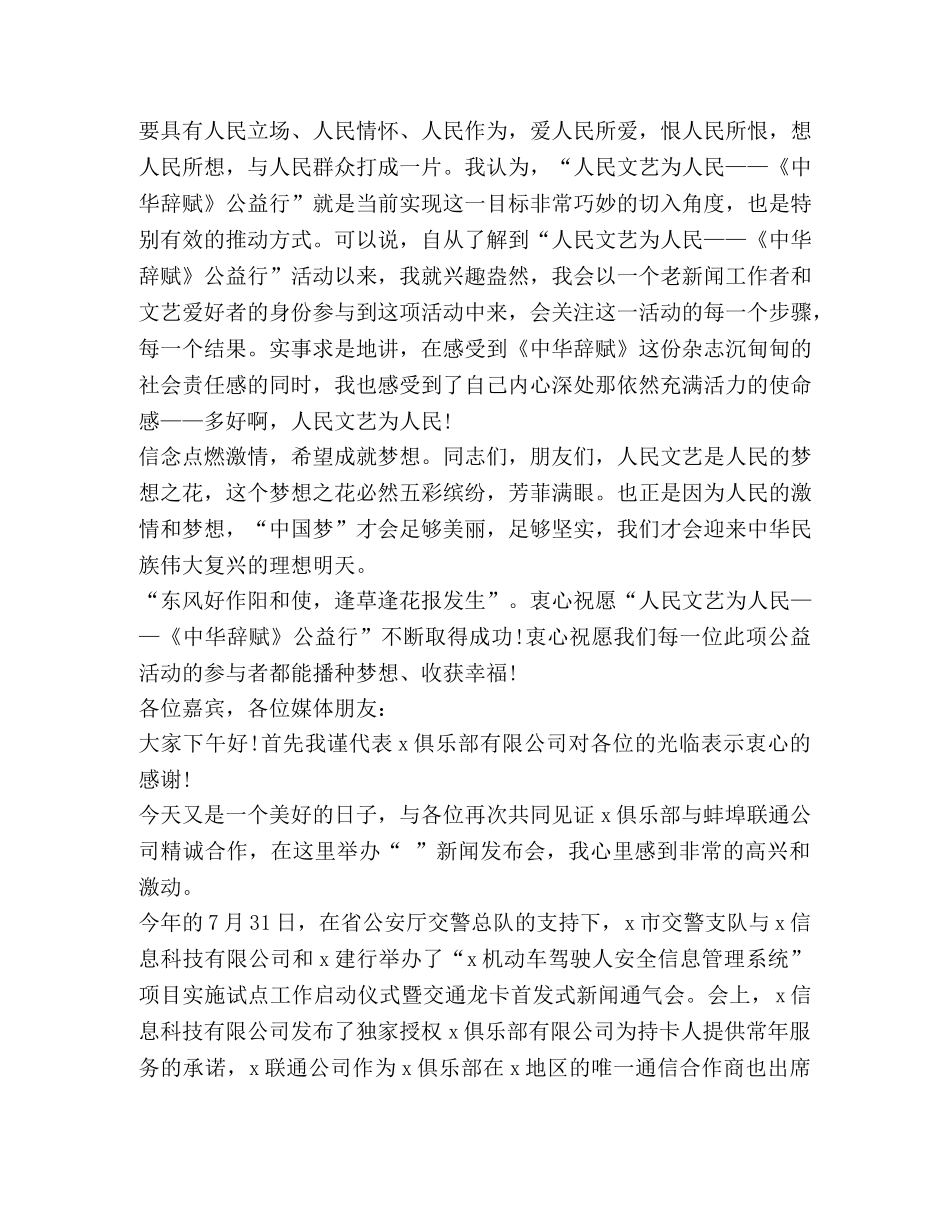 要具有人民立场、人民情怀、人民作为，爱人民所爱，恨人民所恨，想人民所想，与人民群众打成一片。我认为，“人民文艺为人民——《中华辞赋》公益行”就是当前实现这一目标非常巧妙的切入角度，也是特别有效的推动方式。可以说，自从了解到“人民文艺为人民——《中华辞赋》公益行”活动以来，我就兴趣盎然，我会以一个老新闻工作者和文艺爱好者的身份参与到这项活动中来，会关注这一活动的每一个步骤，每一个结果。实事求是地讲，在感受到《中华辞赋》这份杂志沉甸甸的社会责任感的同时，我也感受到了自己内心深处那依然充满活力的使命感——多好啊，人民文艺为人民！

信念点燃激情，希望成就梦想。同志们，朋友们，人民文艺是人民的梦想之花，这个梦想之花必然五彩缤纷，芳菲满眼。也正是因为人民的激情和梦想，“中国梦”才会足够美丽，足够坚实，我们才会迎来中华民族伟大复兴的理想明天。

“东风好作阳和使，逢草逢花报发生”。衷心祝愿“人民文艺为人民——《中华辞赋》公益行”不断取得成功！衷心祝愿我们每一位此项公益活动的参与者都能播种梦想、收获幸福！

各位嘉宾，各位媒体朋友：

大家下午好！首先我谨代表 x 俱乐部有限公司对各位的光临表示衷心的感谢！

今天又是一个美好的日子，与各位再次共同见证 x 俱乐部与蚌埠联通公司精诚合作，在这里举办“ ”新闻发布会，我心里感到非常的高兴和激动。

今年的 7 月 31 日，在省公安厅交警总队的支持下，x 市交警支队与 x 信息科技有限公司和 x 建行举办了“x 机动车驾驶人安全信息管理系统”项目实施试点工作启动仪式暨交通龙卡首发式新闻通气会。会上，x 信息科技有限公司发布了独家授权 x 俱乐部有限公司为持卡人提供常年服务的承诺，x 联通公司作为 x 俱乐部在 x 地区的唯一通信合作商也出席